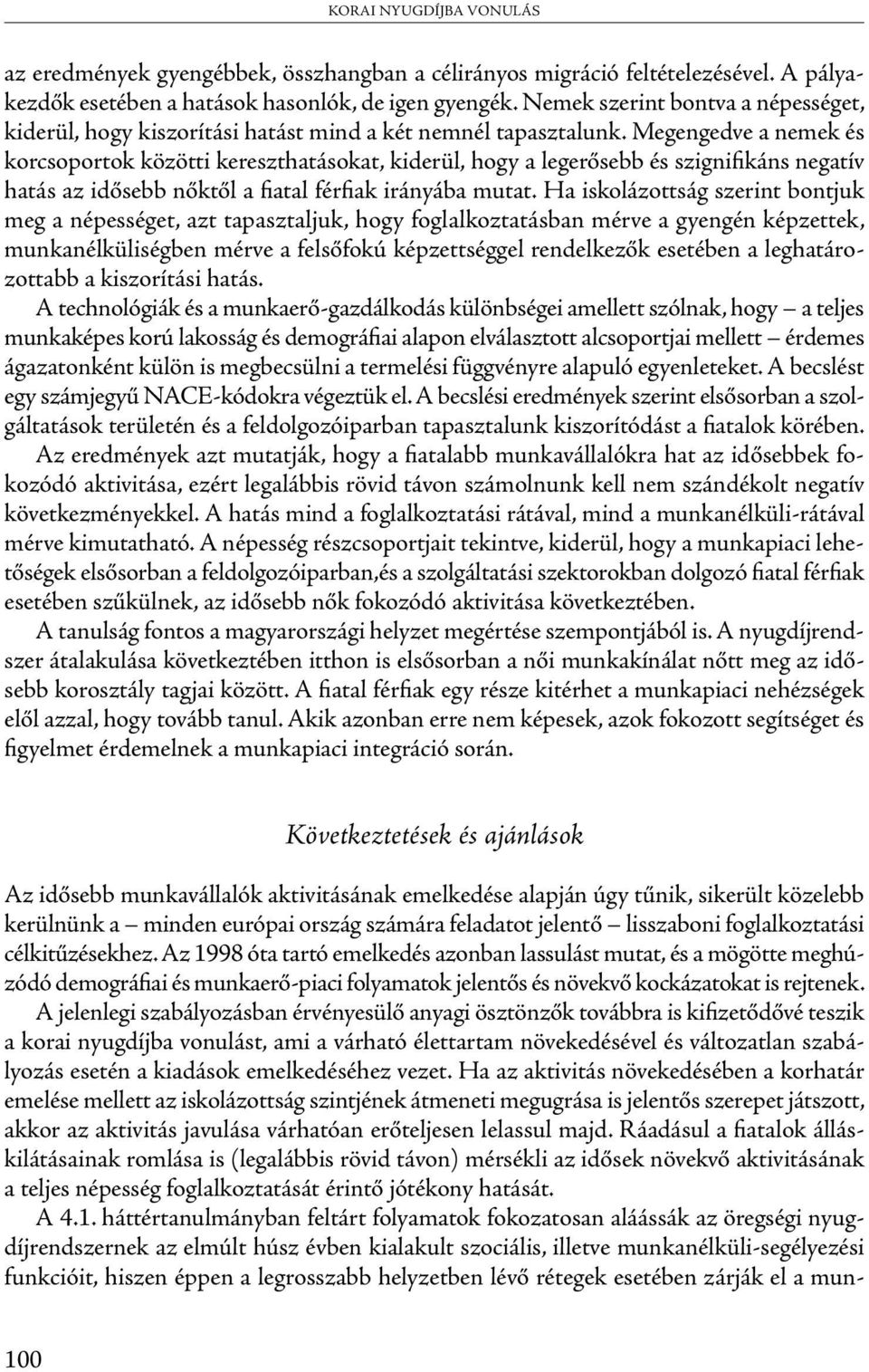 KORAI NYUGDÍJBA VONULÁS

az eredmények gyengébbek, összhangban a célirányos migráció feltételezésével. A pályakezdők esetében a hatások hasonlók, de igen gyengék. Nemek szerint bontva a népességet, kiderül, hogy kiszorítási hatást mind a két nemnél tapasztalunk. Megengedve a nemek és korcsoportok közötti kereszthatásokat, kiderül, hogy a legerősebb és szignifikáns negatív hatás az idősebb nőktől a fiatal férfiak irányába mutat. Ha iskolázottság szerint bontjuk meg a népességet, azt tapasztaljuk, hogy foglalkoztatásban mérve a gyengén képzettek, munkanélküliségben mérve a felsőfokú képzettséggel rendelkezők esetében a leghatározottabb a kiszorítási hatás.

A technológiák és a munkaerő-gazdálkodás különbségei amellett szólnak, hogy – a teljes munkaképes korú lakosság és demográfiai alapon elválasztott alcsoportjai mellett – érdemes ágazatonként külön is megbecsülni a termelési függvényre alapuló egyenleteket. A becslést egy számjegyű NACE-kódokra végeztük el. A becslési eredmények szerint elsősorban a szolgáltatások területén és a feldolgozóiparban tapasztalunk kiszorítódást a fiatalok körében. Az eredmények azt mutatják, hogy a fiatalabb munkavállalókra hat az idősebbek fokozódó aktivitása, ezért legalábbis rövid távon számolnunk kell nem szándékolt negatív következményekkel. A hatás mind a foglalkoztatási rátával, mind a munkanélküli-rátával mérve kimutatható. A népesség részcsoportjait tekintve, kiderül, hogy a munkapiaci lehetőségek elsősorban a feldolgozóiparban,és a szolgáltatási szektorokban dolgozó fiatal férfiak esetében szűkülnek, az idősebb nők fokozódó aktivitása következtében.

A tanulság fontos a magyarországi helyzet megértése szempontjából is. A nyugdíjrendszer átalakulása következtében itthon is elsősorban a női munkakínálat nőtt meg az idősebb korosztály tagjai között. A fiatal férfiak egy része kitérhet a munkapiaci nehézségek elől azzal, hogy tovább tanul. Akik azonban erre nem képesek, azok fokozott segítséget és figyelmet érdemelnek a munkapiaci integráció során.

Következtetések és ajánlások

Az idősebb munkavállalók aktivitásának emelkedése alapján úgy tűnik, sikerült közelebb kerülnünk a – minden európai ország számára feladatot jelentő – lisszaboni foglalkoztatási célkitűzésekhez. Az 1998 óta tartó emelkedés azonban lassulást mutat, és a mögötte meghúzódó demográfiai és munkaerő-piaci folyamatok jelentős és növekvő kockázatokat is rejtenek.

A jelenlegi szabályozásban érvényesülő anyagi ösztönzők továbbra is kifizetődővé teszik a korai nyugdíjba vonulást, ami a várható élettartam növekedésével és változatlan szabályozás esetén a kiadások emelkedéséhez vezet. Ha az aktivitás növekedésében a korhatár emelése mellett az iskolázottság szintjének átmeneti megugrása is jelentős szerepet játszott, akkor az aktivitás javulása várhatóan erőteljesen lelassul majd. Ráadásul a fiatalok álláskilátásainak romlása is (legalábbis rövid távon) mérsékli az idősek növekvő aktivitásának a teljes népesség foglalkoztatását érintő jótékony hatását.

A 4.1. háttértanulmányban feltárt folyamatok fokozatosan aláássák az öregségi nyugdíjrendszernek az elmúlt húsz évben kialakult szociális, illetve munkanélküli-segélyezési funkcióit, hiszen éppen a legrosszabb helyzetben lévő rétegek esetében zárják el a mun-

100